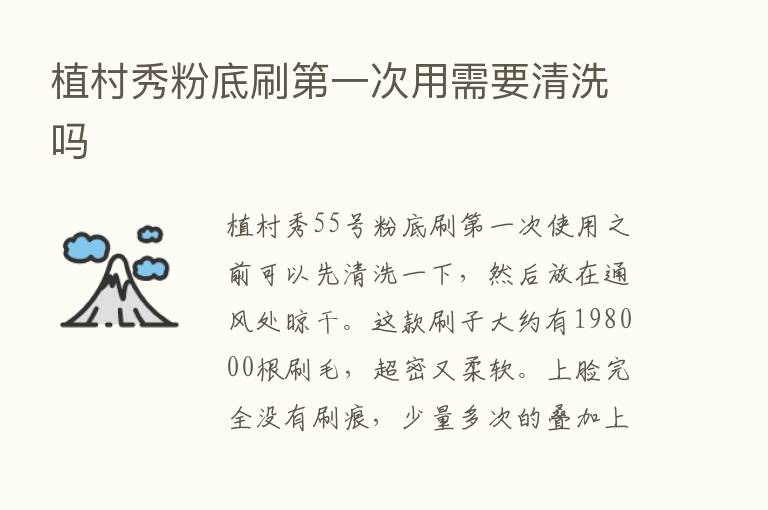 植村秀粉底刷第一次用需要清洗吗

植村秀55号粉底刷第一次使用之前可以先清洗一下，然后放在通风处晾干。这款刷子大约有198000根刷毛，超密又柔软。上脸完全没有刷痕，少量多次的叠加上